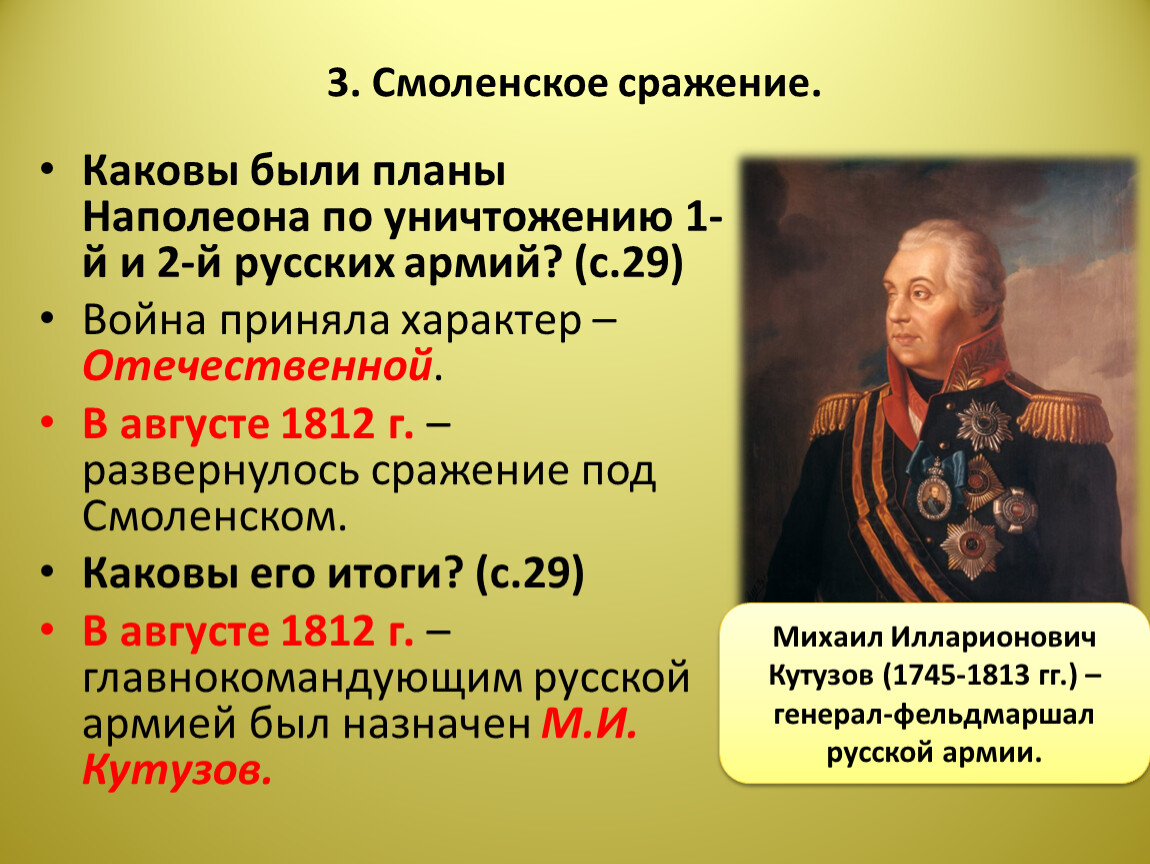 3. Смоленское сражение.

• Каковы были планы Наполеона по уничтожению 1-й и 2-й русских армий? (с.29)
• Война приняла характер – Отечественной.
• В августе 1812 г. – развернулось сражение под Смоленском.
• Каковы его итоги? (с.29)
• В августе 1812 г. – главнокомандующим русской армией был назначен М.И. Кутузов.

Михаил Илларионович Кутузов (1745-1813 гг.) – генерал-фельдмаршал русской армии.